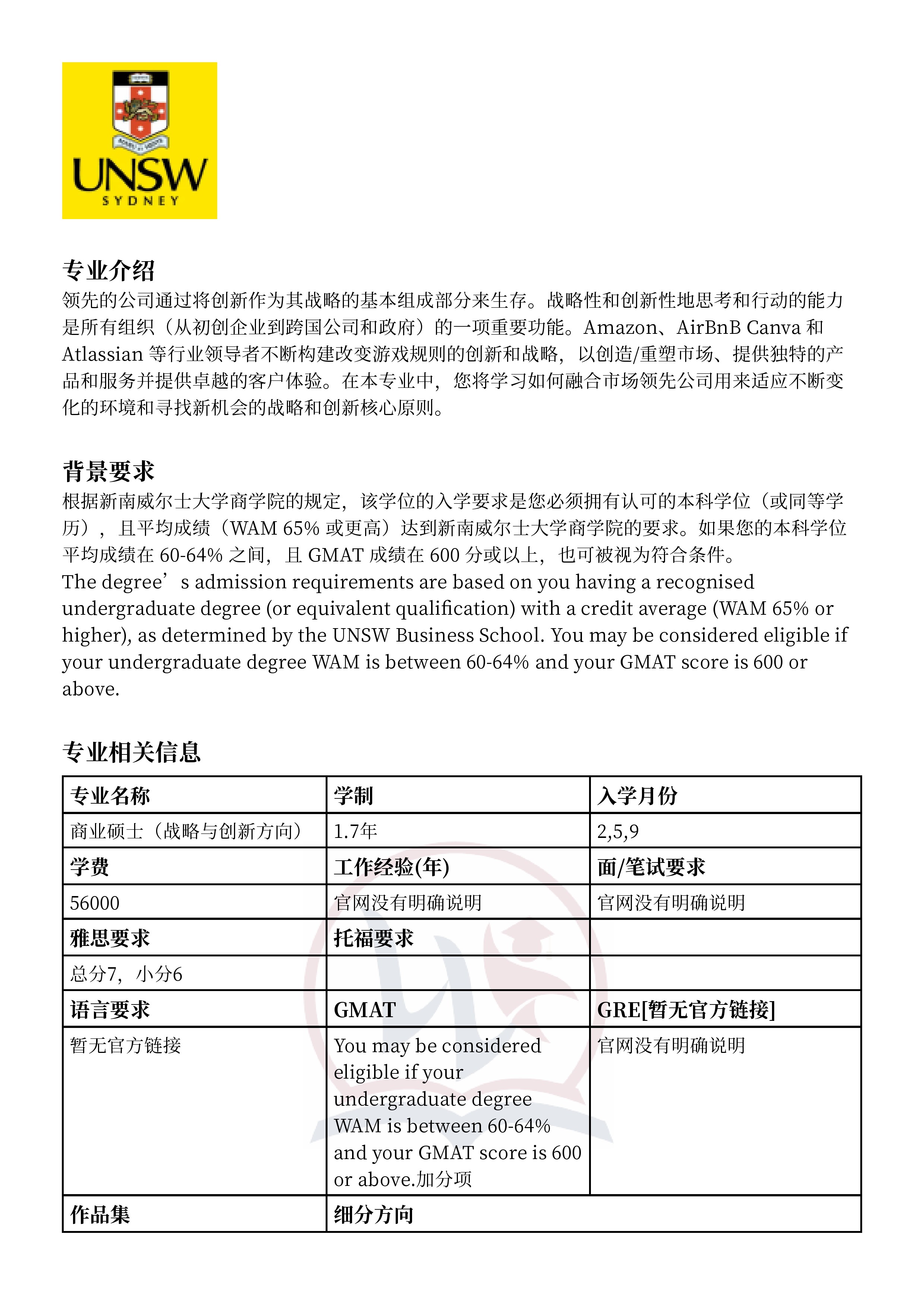 UNSW
SYDNEY

专业介绍
领先的公司通过将创新作为其战略的基本组成部分来生存。战略性和创新性地思考和行动的能力是所有组织（从初创企业到跨国公司和政府）的一项重要功能。Amazon、AirBnB Canva 和 Atlassian 等行业领导者不断构建改变游戏规则的创新和战略，以创造/重塑市场、提供独特的产品和服务并提供卓越的客户体验。在本专业中，您将学习如何融合市场领先公司用来适应不断变化的环境和寻找新机会的战略和创新核心原则。

背景要求
根据新南威尔士大学商学院的规定，该学位的入学要求是您必须拥有认可的本科学位（或同等学历），且平均成绩（WAM 65% 或更高）达到新南威尔士大学商学院的要求。如果您的本科学位平均成绩在 60-64% 之间，且 GMAT 成绩在 600 分或以上，也可被视为符合条件。
The degree’s admission requirements are based on you having a recognised undergraduate degree (or equivalent qualification) with a credit average (WAM 65% or higher), as determined by the UNSW Business School. You may be considered eligible if your undergraduate degree WAM is between 60-64% and your GMAT score is 600 or above.

专业相关信息

| 专业名称 | 学制 | 入学月份 |
|---|---|---|
| 商业硕士（战略与创新方向） | 1.7年 | 2,5,9 |
| 学费 | 工作经验(年) | 面/笔试要求 |
| 56000 | 官网没有明确说明 | 官网没有明确说明 |
| 雅思要求 | 托福要求 | |
| 总分7，小分6 | | |
| 语言要求 | GMAT | GRE[暂无官方链接] |
| 暂无官方链接 | You may be considered eligible if your undergraduate degree WAM is between 60-64% and your GMAT score is 600 or above.加分项 | 官网没有明确说明 |
| 作品集 | 细分方向 | |